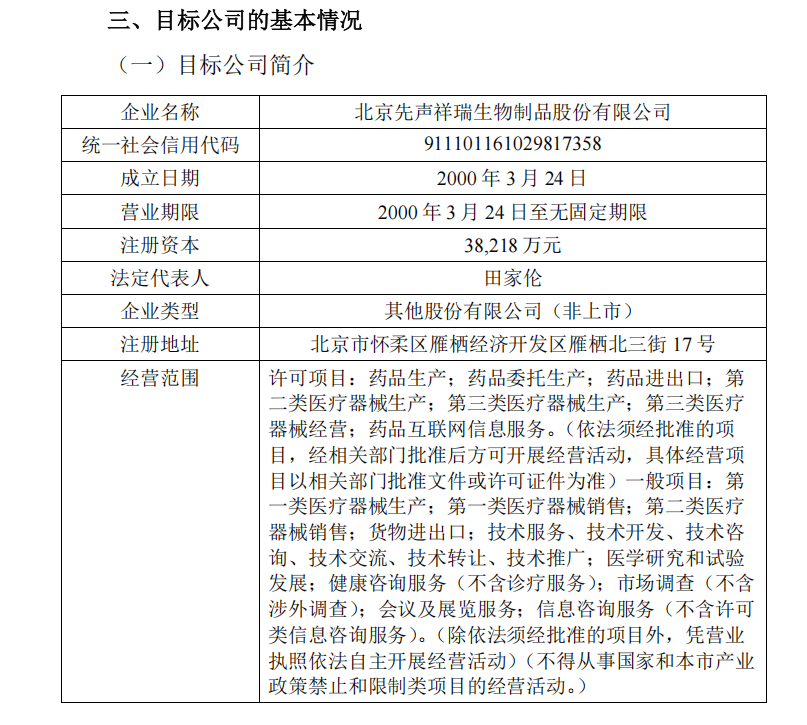 三、目标公司的基本情况

（一）目标公司简介

| 企业名称 | 北京先声祥瑞生物制品股份有限公司 |
|---|---|
| 统一社会信用代码 | 911101161029817358 |
| 成立日期 | 2000 年 3 月 24 日 |
| 营业期限 | 2000 年 3 月 24 日至无固定期限 |
| 注册资本 | 38,218 万元 |
| 法定代表人 | 田家伦 |
| 企业类型 | 其他股份有限公司（非上市） |
| 注册地址 | 北京市怀柔区雁栖经济开发区雁栖北三街 17 号 |
| 经营范围 | 许可项目：药品生产；药品委托生产；药品进出口；第二类医疗器械生产；第三类医疗器械生产；第三类医疗器械经营；药品互联网信息服务。（依法须经批准的项目，经相关部门批准后方可开展经营活动，具体经营项目以相关部门批准文件或许可证件为准）一般项目：第一类医疗器械生产；第一类医疗器械销售；第二类医疗器械销售；货物进出口；技术服务、技术开发、技术咨询、技术交流、技术转让、技术推广；医学研究和试验发展；健康咨询服务（不含诊疗服务）；市场调查（不含涉外调查）；会议及展览服务；信息咨询服务（不含许可类信息咨询服务）。（除依法须经批准的项目外，凭营业执照依法自主开展经营活动）（不得从事国家和本市产业政策禁止和限制类项目的经营活动。） |